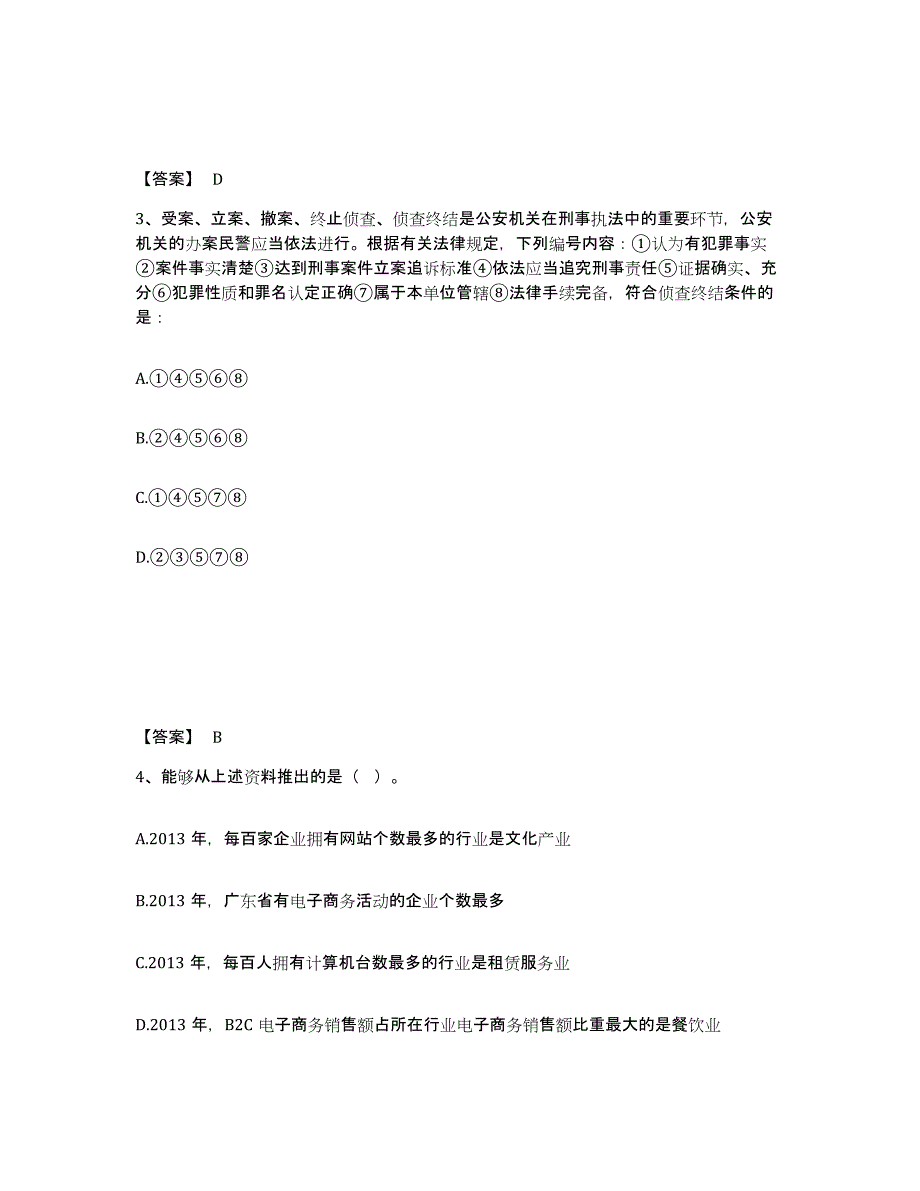 【答案】 D

3、受案、立案、撤案、终止侦查、侦查终结是公安机关在刑事执法中的重要环节，公安机关的办案民警应当依法进行。根据有关法律规定，下列编号内容：①认为有犯罪事实②案件事实清楚③达到刑事案件立案追诉标准④依法应当追究刑事责任⑤证据确实、充分⑥犯罪性质和罪名认定正确⑦属于本单位管辖⑧法律手续完备，符合侦查终结条件的是：

A.①④⑤⑥⑧

B.②④⑤⑥⑧

C.①④⑤⑦⑧

D.②③⑤⑦⑧

【答案】 B

4、能够从上述资料推出的是（ ）。

A.2013 年，每百家企业拥有网站个数最多的行业是文化产业

B.2013 年，广东省有电子商务活动的企业个数最多

C.2013 年，每百人拥有计算机台数最多的行业是租赁服务业

D.2013 年，B2C 电子商务销售额占所在行业电子商务销售额比重最大的是餐饮业